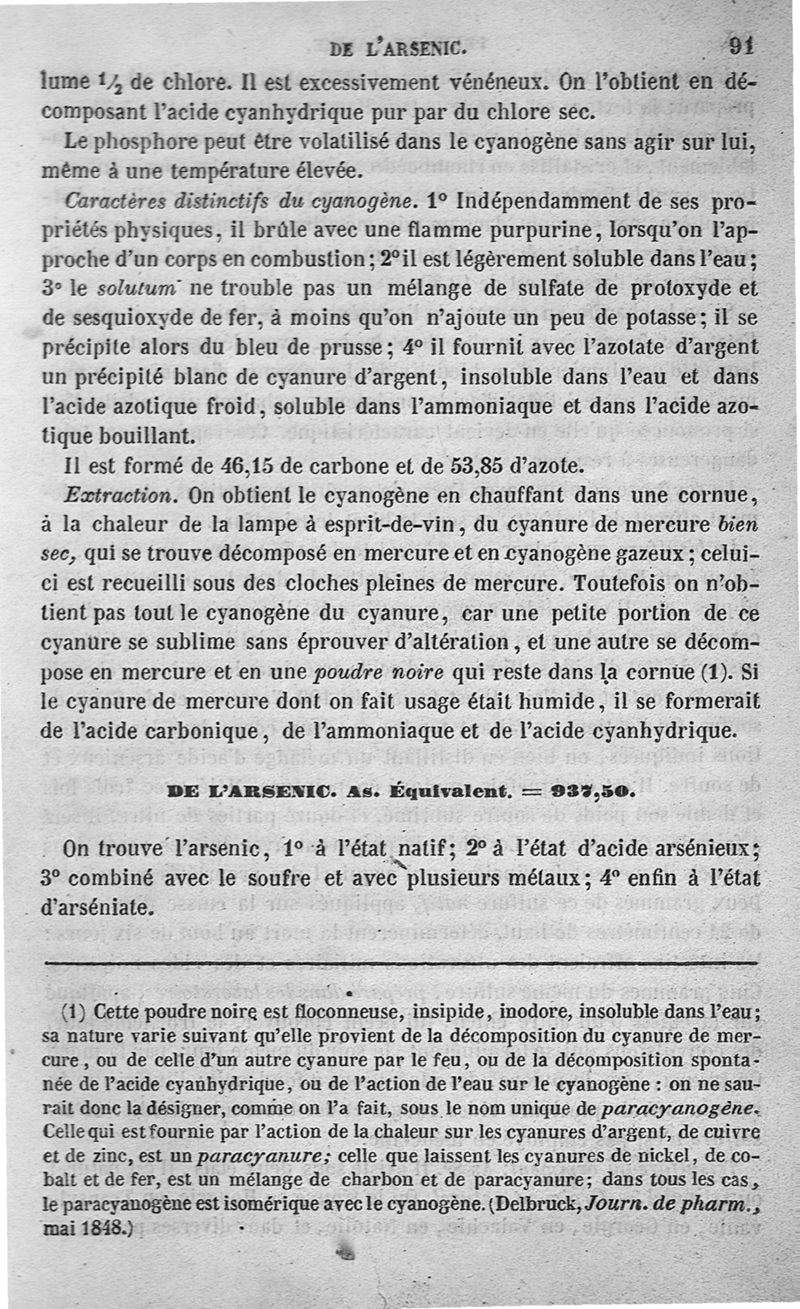 DE L'ARSENIC. 91

lume $\frac{1}{2}$ de chlore. Il est excessivement vénéneux. On l'obtient en décomposant l'acide cyanhydrique pur par du chlore sec.

Le phosphore peut être volatilisé dans le cyanogène sans agir sur lui, même à une température élevée.

Caractères distinctifs du cyanogène. 1° Indépendamment de ses propriétés physiques, il brûle avec une flamme purpurine, lorsqu'on l'approche d'un corps en combustion; 2° il est légèrement soluble dans l'eau; 3° le solutum ne trouble pas un mélange de sulfate de protoxyde et de sesquioxyde de fer, à moins qu'on n'ajoute un peu de potasse; il se précipite alors du bleu de prusse; 4° il fournit avec l'azotate d'argent un précipité blanc de cyanure d'argent, insoluble dans l'eau et dans l'acide azotique froid, soluble dans l'ammoniaque et dans l'acide azotique bouillant.

Il est formé de 46,15 de carbone et de 53,85 d'azote.

Extraction. On obtient le cyanogène en chauffant dans une cornue, à la chaleur de la lampe à esprit-de-vin, du cyanure de mercure bien sec, qui se trouve décomposé en mercure et en cyanogène gazeux; celui-ci est recueilli sous des cloches pleines de mercure. Toutefois on n'obtient pas tout le cyanogène du cyanure, car une petite portion de ce cyanure se sublime sans éprouver d'altération, et une autre se décompose en mercure et en une poudre noire qui reste dans la cornue (1). Si le cyanure de mercure dont on fait usage était humide, il se formerait de l'acide carbonique, de l'ammoniaque et de l'acide cyanhydrique.

DE L'ARSENIC. As. Équivalent. = 937,50.

On trouve l'arsenic, 1° à l'état natif; 2° à l'état d'acide arsénieux; 3° combiné avec le soufre et avec plusieurs métaux; 4° enfin à l'état d'arséniate.

(1) Cette poudre noire est floconneuse, insipide, inodore, insoluble dans l'eau; sa nature varie suivant qu'elle provient de la décomposition du cyanure de mercure, ou de celle d'un autre cyanure par le feu, ou de la décomposition spontanée de l'acide cyanhydrique, ou de l'action de l'eau sur le cyanogène : on ne saurait donc la désigner, comme on l'a fait, sous le nom unique de paracyanogène. Celle qui est fournie par l'action de la chaleur sur les cyanures d'argent, de cuivre et de zinc, est un paracyanure; celle que laissent les cyanures de nickel, de cobalt et de fer, est un mélange de charbon et de paracyanure; dans tous les cas, le paracyanogène est isomérique avec le cyanogène. (Delbruck, Journ. de pharm., mai 1848.)